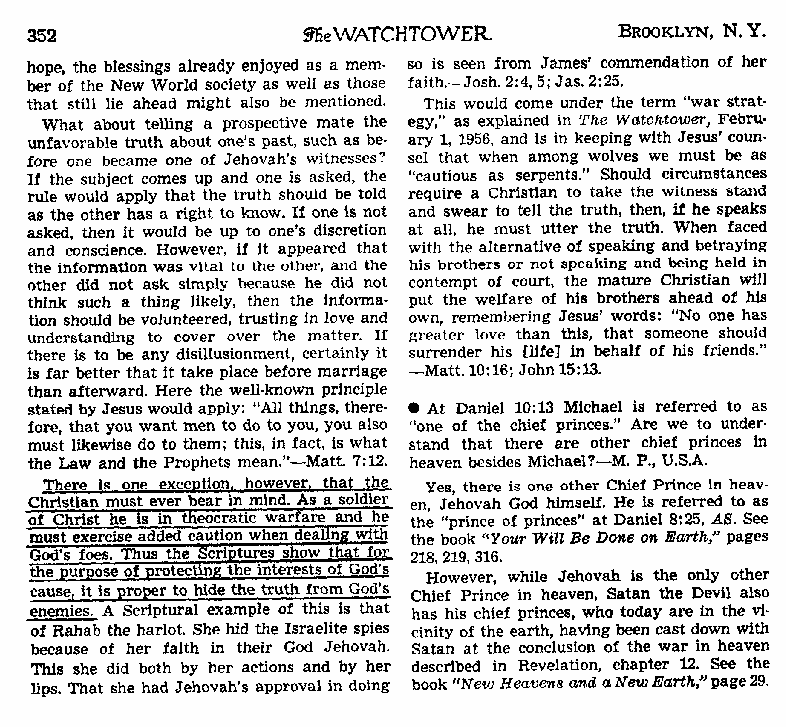 352 The WATCHTOWER. BROOKLYN, N. Y.

hope, the blessings already enjoyed as a member of the New World society as well as those that still lie ahead might also be mentioned.

What about telling a prospective mate the unfavorable truth about one's past, such as before one became one of Jehovah's witnesses? If the subject comes up and one is asked, the rule would apply that the truth should be told as the other has a right to know. If one is not asked, then it would be up to one's discretion and conscience. However, if it appeared that the information was vital to the other, and the other did not ask simply because he did not think such a thing likely, then the information should be volunteered, trusting in love and understanding to cover over the matter. If there is to be any disillusionment, certainly it is far better that it take place before marriage than afterward. Here the well-known principle stated by Jesus would apply: "All things, therefore, that you want men to do to you, you also must likewise do to them; this, in fact, is what the Law and the Prophets mean."—Matt. 7:12.

There is one exception, however, that the Christian must ever bear in mind. As a soldier of Christ he is in theocratic warfare and he must exercise added caution when dealing with God's foes. Thus the Scriptures show that for the purpose of protecting the interests of God's cause, it is proper to hide the truth from God's enemies. A Scriptural example of this is that of Rahab the harlot. She hid the Israelite spies because of her faith in their God Jehovah. This she did both by her actions and by her lips. That she had Jehovah's approval in doing so is seen from James' commendation of her faith.—Josh. 2:4, 5; Jas. 2:25.

This would come under the term "war strategy," as explained in The Watchtower, February 1, 1956, and is in keeping with Jesus' counsel that when among wolves we must be as "cautious as serpents." Should circumstances require a Christian to take the witness stand and swear to tell the truth, then, if he speaks at all, he must utter the truth. When faced with the alternative of speaking and betraying his brothers or not speaking and being held in contempt of court, the mature Christian will put the welfare of his brothers ahead of his own, remembering Jesus' words: "No one has greater love than this, that someone should surrender his [life] in behalf of his friends." —Matt. 10:16; John 15:13.

● At Daniel 10:13 Michael is referred to as "one of the chief princes." Are we to understand that there are other chief princes in heaven besides Michael?—M. P., U.S.A.

Yes, there is one other Chief Prince in heaven, Jehovah God himself. He is referred to as the "prince of princes" at Daniel 8:25, AS. See the book "Your Will Be Done on Earth," pages 218, 219, 316.

However, while Jehovah is the only other Chief Prince in heaven, Satan the Devil also has his chief princes, who today are in the vicinity of the earth, having been cast down with Satan at the conclusion of the war in heaven described in Revelation, chapter 12. See the book "New Heavens and a New Earth," page 29.